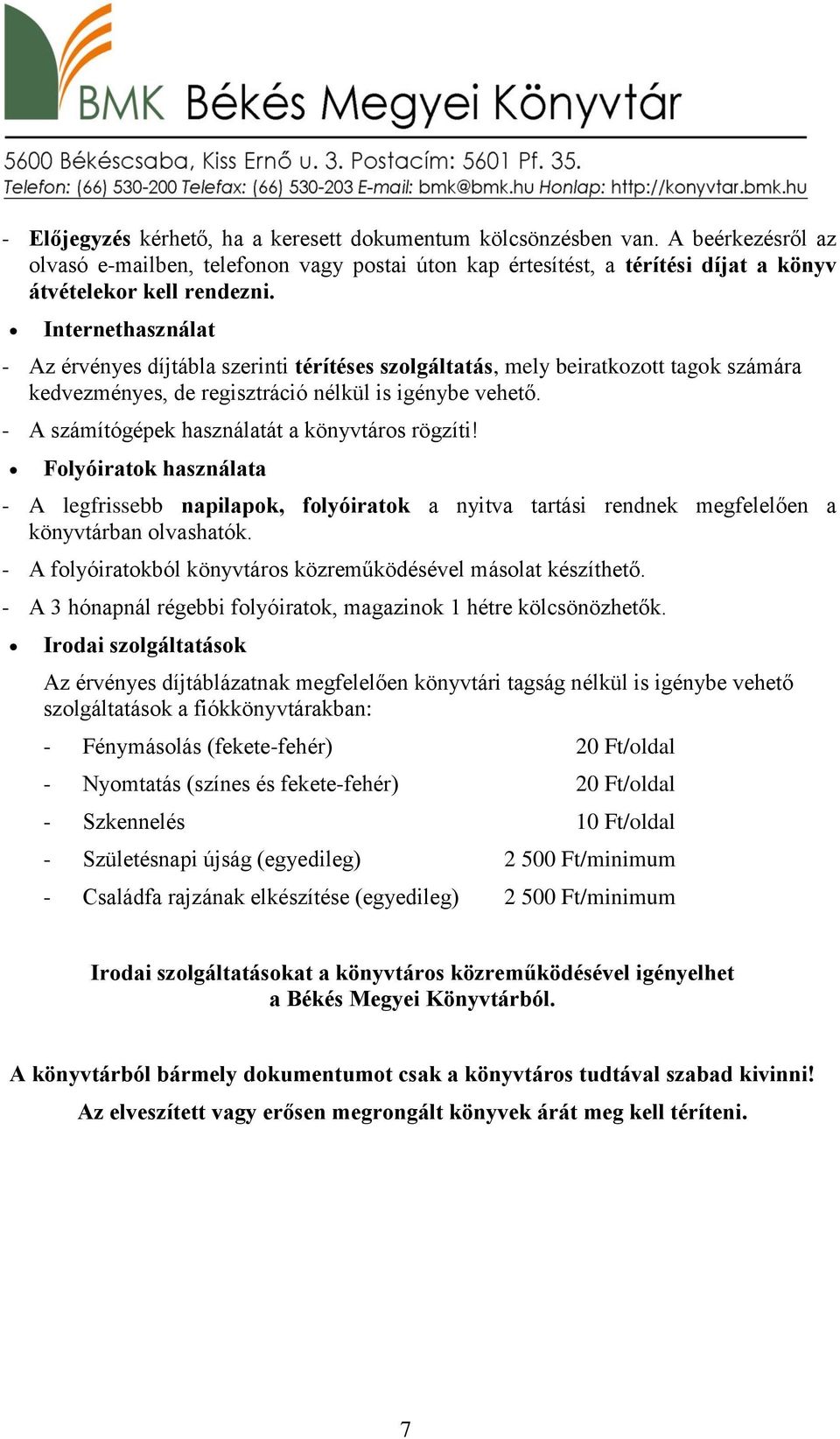 BMK Békés Megyei Könyvtár

5600 Békéscsaba, Kiss Ernő u. 3. Postacím: 5601 Pf. 35.
Telefon: (66) 530-200 Telefax: (66) 530-203 E-mail: bmk@bmk.hu Honlap: http://konyvtar.bmk.hu

- Előjegyzés kérhető, ha a keresett dokumentum kölcsönzésben van. A beérkezésről az olvasó e-mailben, telefonon vagy postai úton kap értesítést, a térítési díjat a könyv átvételekor kell rendezni.

• Internethasználat

- Az érvényes díjtábla szerinti térítéses szolgáltatás, mely beiratkozott tagok számára kedvezményes, de regisztráció nélkül is igénybe vehető.

- A számítógépek használatát a könyvtáros rögzíti!

• Folyóiratok használata

- A legfrissebb napilapok, folyóiratok a nyitva tartási rendnek megfelelően a könyvtárban olvashatók.

- A folyóiratokból könyvtáros közreműködésével másolat készíthető.

- A 3 hónapnál régebbi folyóiratok, magazinok 1 hétre kölcsönözhetők.

• Irodai szolgáltatások

Az érvényes díjtáblázatnak megfelelően könyvtári tagság nélkül is igénybe vehető szolgáltatások a fiókkönyvtárakban:

- Fénymásolás (fekete-fehér) 20 Ft/oldal

- Nyomtatás (színes és fekete-fehér) 20 Ft/oldal

- Szkennelés 10 Ft/oldal

- Születésnapi újság (egyedileg) 2 500 Ft/minimum

- Családfa rajzának elkészítése (egyedileg) 2 500 Ft/minimum

Irodai szolgáltatásokat a könyvtáros közreműködésével igényelhet a Békés Megyei Könyvtárból.

A könyvtárból bármely dokumentumot csak a könyvtáros tudtával szabad kivinni!

Az elveszített vagy erősen megrongált könyvek árát meg kell téríteni.

7